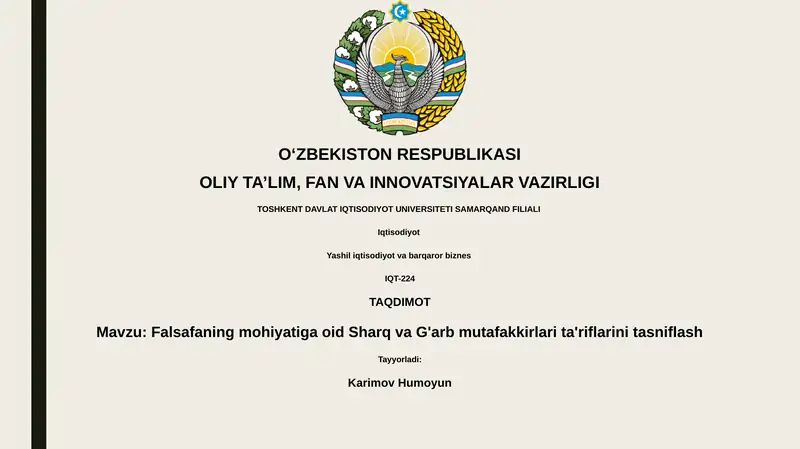 O‘ZBEKISTON RESPUBLIKASI

OLIY TA’LIM, FAN VA INNOVATSIYALAR VAZIRLIGI

TOSHKENT DAVLAT IQTISODIYOT UNIVERSITETI SAMARQAND FILIALI

Iqtisodiyot

Yashil iqtisodiyot va barqaror biznes

IQT-224

TAQDIMOT

Mavzu: Falsafaning mohiyatiga oid Sharq va G'arb mutafakkirlari ta'riflarini tasniflash

Tayyorladi:

Karimov Humoyun